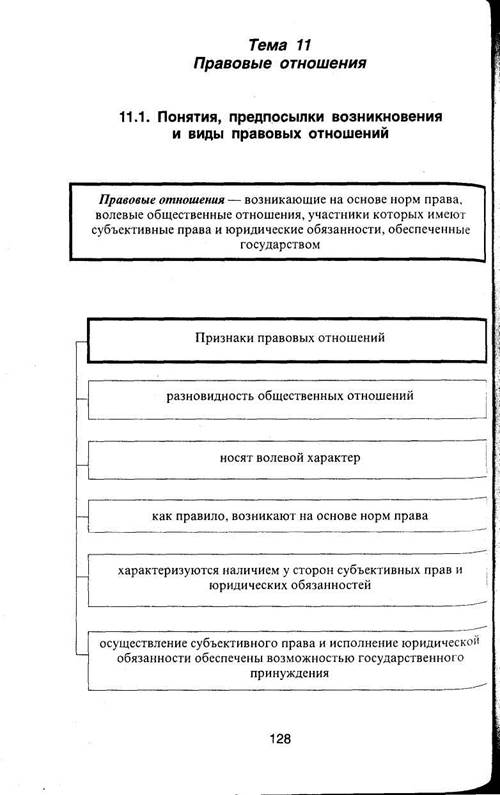 Тема 11
Правовые отношения

11.1. Понятия, предпосылки возникновения и виды правовых отношений

Правовые отношения — возникающие на основе норм права, волевые общественные отношения, участники которых имеют субъективные права и юридические обязанности, обеспеченные государством

Признаки правовых отношений

разновидность общественных отношений

носят волевой характер

как правило, возникают на основе норм права

характеризуются наличием у сторон субъективных прав и юридических обязанностей

осуществление субъективного права и исполнение юридической обязанности обеспечены возможностью государственного принуждения

128